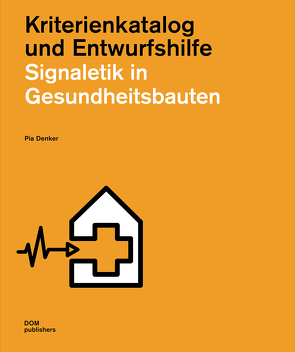 Kriterienkatalog und Entwurfshilfe
Signaletik in Gesundheitsbauten

Pia Denker

DOM
publishers